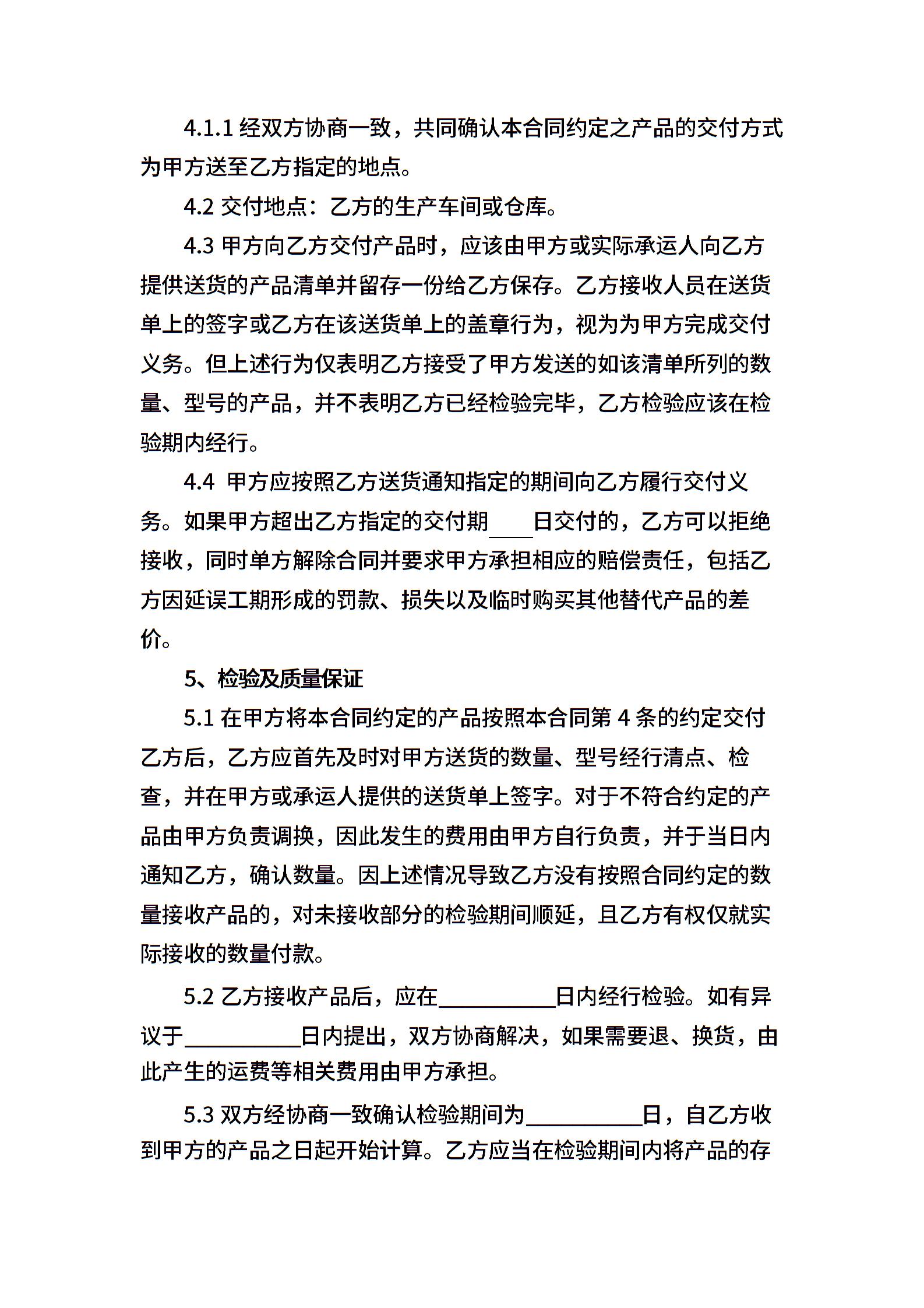 4.1.1 经双方协商一致，共同确认本合同约定之产品的交付方式为甲方送至乙方指定的地点。

4.2 交付地点：乙方的生产车间或仓库。

4.3 甲方向乙方交付产品时，应该由甲方或实际承运人向乙方提供送货的产品清单并留存一份给乙方保存。乙方接收人员在送货单上的签字或乙方在该送货单上的盖章行为，视为为甲方完成交付义务。但上述行为仅表明乙方接受了甲方发送的如该清单所列的数量、型号的产品，并不表明乙方已经检验完毕，乙方检验应该在检验期内经行。

4.4 甲方应按照乙方送货通知指定的期间向乙方履行交付义务。如果甲方超出乙方指定的交付期____日交付的，乙方可以拒绝接收，同时单方解除合同并要求甲方承担相应的赔偿责任，包括乙方因延误工期形成的罚款、损失以及临时购买其他替代产品的差价。

5、检验及质量保证

5.1 在甲方将本合同约定的产品按照本合同第 4 条的约定交付乙方后，乙方应首先及时对甲方送货的数量、型号经行清点、检查，并在甲方或承运人提供的送货单上签字。对于不符合约定的产品由甲方负责调换，因此发生的费用由甲方自行负责，并于当日内通知乙方，确认数量。因上述情况导致乙方没有按照合同约定的数量接收产品的，对未接收部分的检验期间顺延，且乙方有权仅就实际接收的数量付款。

5.2 乙方接收产品后，应在__________日内经行检验。如有异议于__________日内提出，双方协商解决，如果需要退、换货，由此产生的运费等相关费用由甲方承担。

5.3 双方经协商一致确认检验期间为__________日，自乙方收到甲方的产品之日起开始计算。乙方应当在检验期间内将产品的存